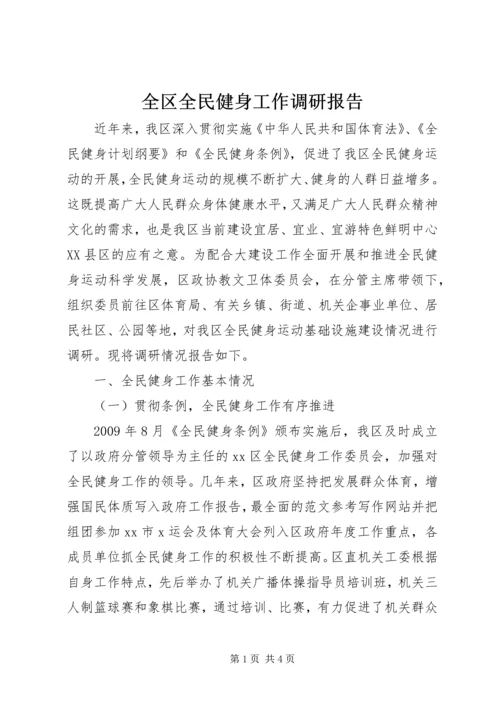 全区全民健身工作调研报告

近年来，我区深入贯彻实施《中华人民共和国体育法》、《全民健身计划纲要》和《全民健身条例》，促进了我区全民健身运动的开展，全民健身运动的规模不断扩大、健身的人群日益增多。这既提高广大人民群众身体健康水平，又满足广大人民群众精神文化的需求，也是我区当前建设宜居、宜业、宜游特色鲜明中心XX县区的应有之意。为配合大建设工作全面开展和推进全民健身运动科学发展，区政协教文卫体委员会，在分管主席带领下，组织委员前往区体育局、有关乡镇、街道、机关企事业单位、居民社区、公园等地，对我区全民健身运动基础设施建设情况进行调研。现将调研情况报告如下。

一、全民健身工作基本情况

（一）贯彻条例，全民健身工作有序推进

2009年8月《全民健身条例》颁布实施后，我区及时成立了以政府分管领导为主任的xx区全民健身工作委员会，加强对全民健身工作的领导。几年来，区政府坚持把发展群众体育，增强国民体质写入政府工作报告，最全面的范文参考写作网站并把组团参加xx市x运会及体育大会列入区政府年度工作重点，各成员单位抓全民健身工作的积极性不断提高。区直机关工委根据自身工作特点，先后举办了机关广播体操指导员培训班，机关三人制篮球赛和象棋比赛，通过培训、比赛，有力促进了机关群众

第1页 共4页